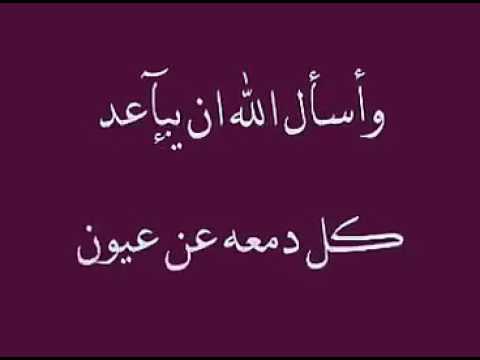 وأسأل الله ان يبآعد

كل دمعه عن عيون